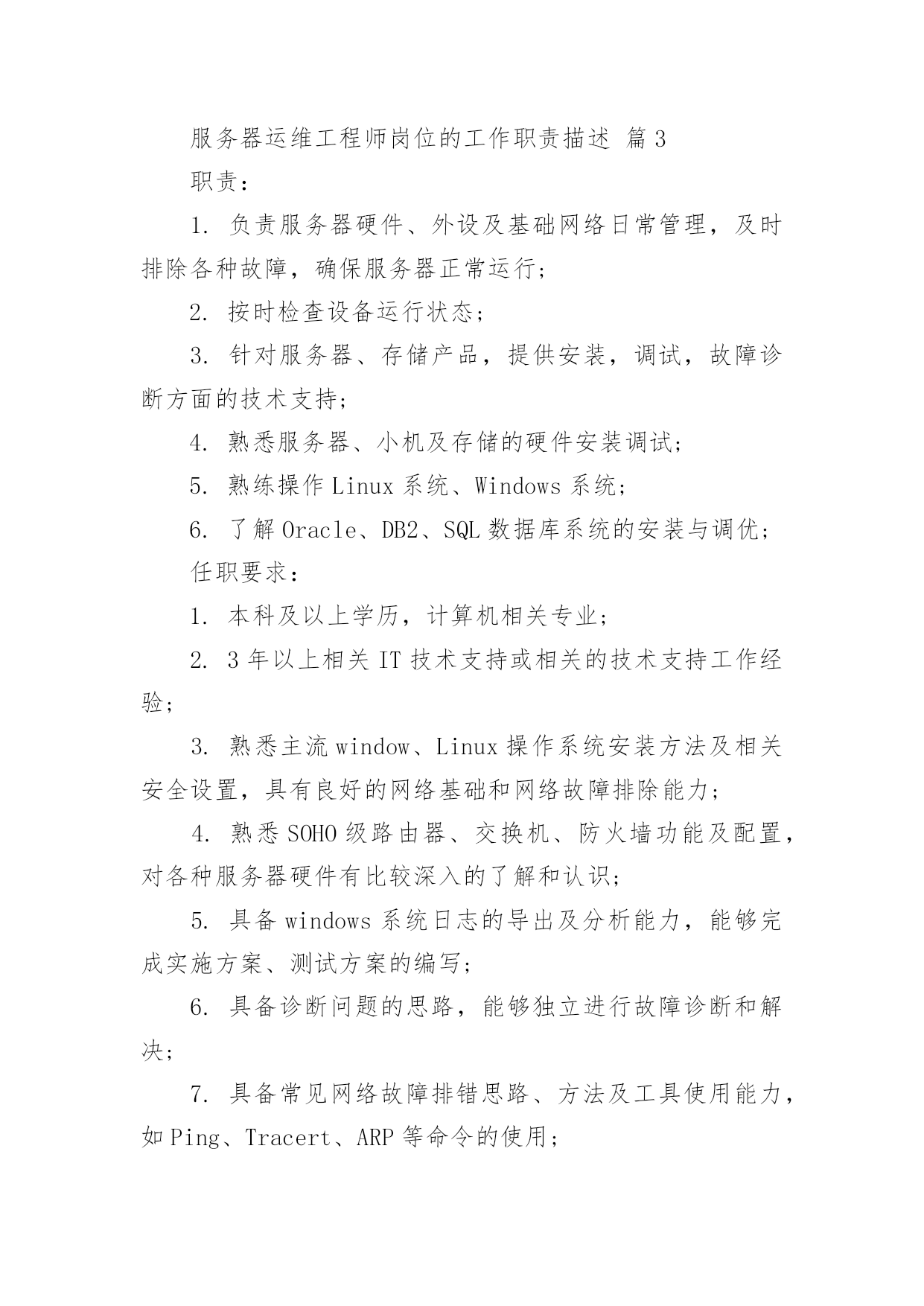 服务器运维工程师岗位的工作职责描述 篇3

职责：

1. 负责服务器硬件、外设及基础网络日常管理，及时排除各种故障，确保服务器正常运行；

2. 按时检查设备运行状态；

3. 针对服务器、存储产品，提供安装，调试，故障诊断方面的技术支持；

4. 熟悉服务器、小机及存储的硬件安装调试；

5. 熟练操作Linux系统、Windows系统；

6. 了解Oracle、DB2、SQL数据库系统的安装与调优；

任职要求：

1. 本科及以上学历，计算机相关专业；

2. 3年以上相关IT技术支持或相关的技术支持工作经验；

3. 熟悉主流window、Linux操作系统安装方法及相关安全设置，具有良好的网络基础和网络故障排除能力；

4. 熟悉SOHO级路由器、交换机、防火墙功能及配置，对各种服务器硬件有比较深入的了解和认识；

5. 具备windows系统日志的导出及分析能力，能够完成实施方案、测试方案的编写；

6. 具备诊断问题的思路，能够独立进行故障诊断和解决；

7. 具备常见网络故障排错思路、方法及工具使用能力，如Ping、Tracert、ARP等命令的使用；